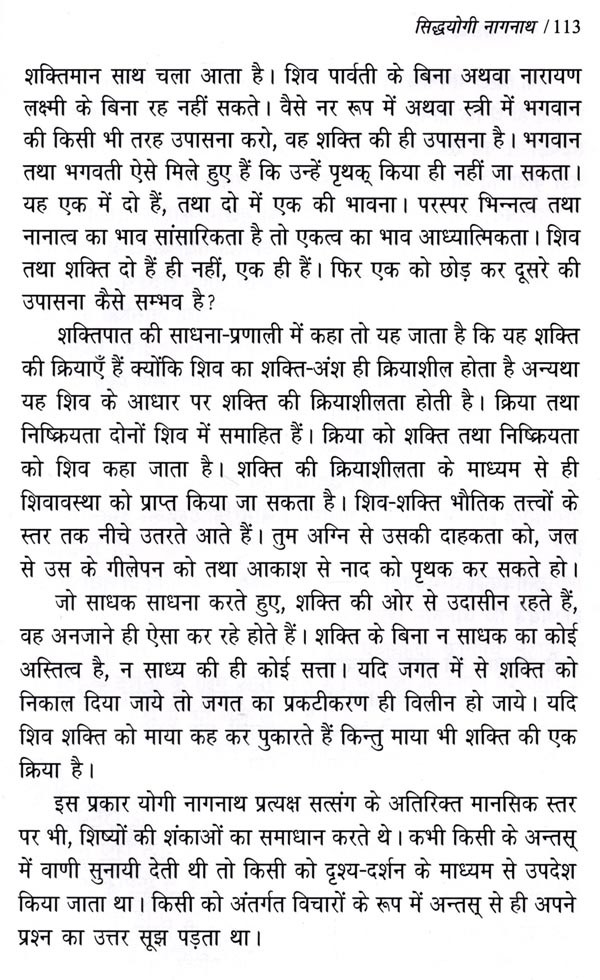 सिद्धयोगी नागनाथ / 113

शक्तिमान साथ चला आता है। शिव पार्वती के बिना अथवा नारायण लक्ष्मी के बिना रह नहीं सकते। वैसे नर रूप में अथवा स्त्री में भगवान की किसी भी तरह उपासना करो, वह शक्ति की ही उपासना है। भगवान तथा भगवती ऐसे मिले हुए हैं कि उन्हें पृथक् किया ही नहीं जा सकता। यह एक में दो हैं, तथा दो में एक की भावना। परस्पर भिन्नत्व तथा नानात्व का भाव सांसारिकता है तो एकत्व का भाव आध्यात्मिकता। शिव तथा शक्ति दो हैं ही नहीं, एक ही हैं। फिर एक को छोड़ कर दूसरे की उपासना कैसे सम्भव है?

शक्तिपात की साधना-प्रणाली में कहा तो यह जाता है कि यह शक्ति की क्रियाएँ हैं क्योंकि शिव का शक्ति-अंश ही क्रियाशील होता है अन्यथा यह शिव के आधार पर शक्ति की क्रियाशीलता होती है। क्रिया तथा निष्क्रियता दोनों शिव में समाहित हैं। क्रिया को शक्ति तथा निष्क्रियता को शिव कहा जाता है। शक्ति की क्रियाशीलता के माध्यम से ही शिवावस्था को प्राप्त किया जा सकता है। शिव-शक्ति भौतिक तत्त्वों के स्तर तक नीचे उतरते आते हैं। तुम अग्नि से उसकी दाहकता को, जल से उस के गीलेपन को तथा आकाश से नाद को पृथक कर सकते हो।

जो साधक साधना करते हुए, शक्ति की ओर से उदासीन रहते हैं, वह अनजाने ही ऐसा कर रहे होते हैं। शक्ति के बिना न साधक का कोई अस्तित्व है, न साध्य की ही कोई सत्ता। यदि जगत में से शक्ति को निकाल दिया जाये तो जगत का प्रकटीकरण ही विलीन हो जाये। यदि शिव शक्ति को माया कह कर पुकारते हैं किन्तु माया भी शक्ति की एक क्रिया है।

इस प्रकार योगी नागनाथ प्रत्यक्ष सत्संग के अतिरिक्त मानसिक स्तर पर भी, शिष्यों की शंकाओं का समाधान करते थे। कभी किसी के अन्तस् में वाणी सुनायी देती थी तो किसी को दृश्य-दर्शन के माध्यम से उपदेश किया जाता था। किसी को अंतर्गत विचारों के रूप में अन्तस् से ही अपने प्रश्न का उत्तर सूझ पड़ता था।